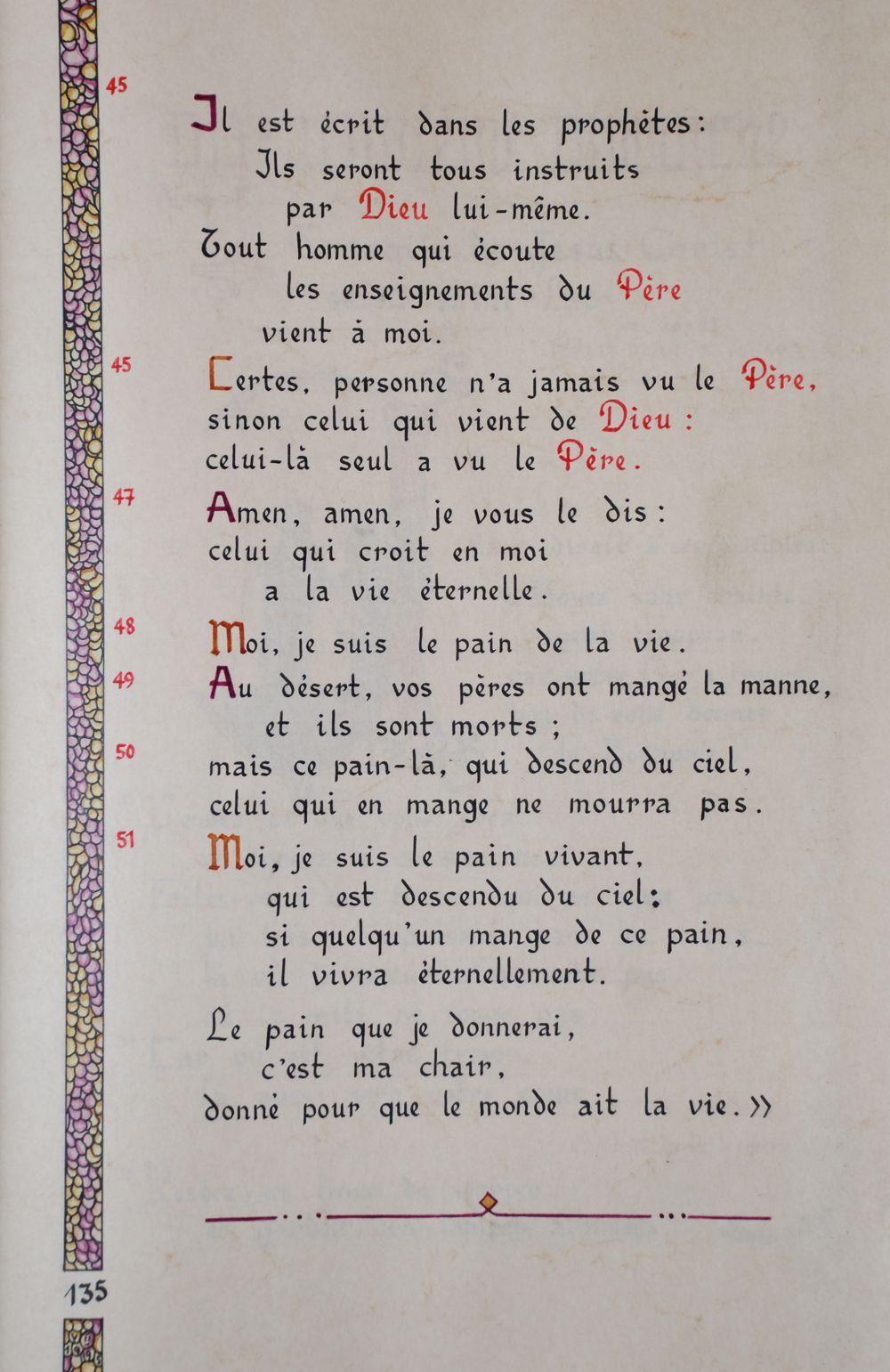 45 Il est écrit dans les prophètes :
Ils seront tous instruits
par Dieu lui-même.
Tout homme qui écoute
les enseignements du Père
vient à moi.

45 Certes, personne n'a jamais vu le Père,
sinon celui qui vient de Dieu :
celui-là seul a vu le Père.

47 Amen, amen, je vous le dis :
celui qui croit en moi
a la vie éternelle.

48 Moi, je suis le pain de la vie.
49 Au désert, vos pères ont mangé la manne,
et ils sont morts ;
50 mais ce pain-là, qui descend du ciel,
celui qui en mange ne mourra pas.

51 Moi, je suis le pain vivant,
qui est descendu du ciel :
si quelqu'un mange de ce pain,
il vivra éternellement.

Le pain que je donnerai,
c'est ma chair,
donné pour que le monde ait la vie. »

135